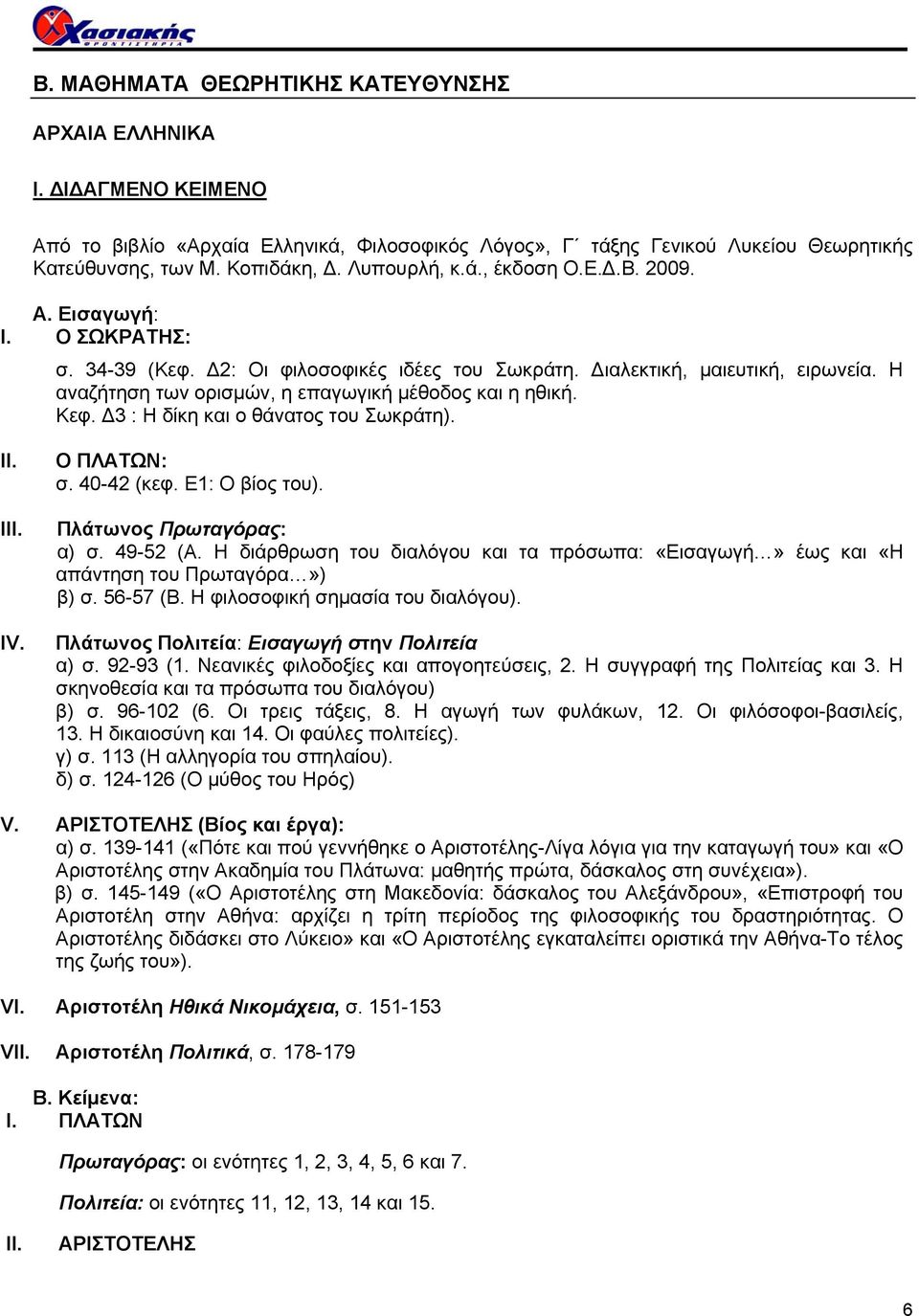 Χασιακής
ΦΡΟΝΤΙΣΤΗΡΙΑ

Β. ΜΑΘΗΜΑΤΑ ΘΕΩΡΗΤΙΚΗΣ ΚΑΤΕΥΘΥΝΣΗΣ

ΑΡΧΑΙΑ ΕΛΛΗΝΙΚΑ

Ι. ΔΙΔΑΓΜΕΝΟ ΚΕΙΜΕΝΟ

Από το βιβλίο «Αρχαία Ελληνικά, Φιλοσοφικός Λόγος», Γ΄ τάξης Γενικού Λυκείου Θεωρητικής Κατεύθυνσης, των Μ. Κοπιδάκη, Δ. Λυπουρλή, κ.ά., έκδοση Ο.Ε.Δ.Β. 2009.

Α. Εισαγωγή:

I. Ο ΣΩΚΡΑΤΗΣ:
σ. 34-39 (Κεφ. Δ2: Οι φιλοσοφικές ιδέες του Σωκράτη. Διαλεκτική, μαιευτική, ειρωνεία. Η αναζήτηση των ορισμών, η επαγωγική μέθοδος και η ηθική. Κεφ. Δ3 : Η δίκη και ο θάνατος του Σωκράτη).

II. Ο ΠΛΑΤΩΝ:
σ. 40-42 (κεφ. Ε1: Ο βίος του).

III. Πλάτωνος Πρωταγόρας:
α) σ. 49-52 (Α. Η διάρθρωση του διαλόγου και τα πρόσωπα: «Εισαγωγή…» έως και «Η απάντηση του Πρωταγόρα…»)
β) σ. 56-57 (Β. Η φιλοσοφική σημασία του διαλόγου).

IV. Πλάτωνος Πολιτεία: Εισαγωγή στην Πολιτεία
α) σ. 92-93 (1. Νεανικές φιλοδοξίες και απογοητεύσεις, 2. Η συγγραφή της Πολιτείας και 3. Η σκηνοθεσία και τα πρόσωπα του διαλόγου)
β) σ. 96-102 (6. Οι τρεις τάξεις, 8. Η αγωγή των φυλάκων, 12. Οι φιλόσοφοι-βασιλείς, 13. Η δικαιοσύνη και 14. Οι φαύλες πολιτείες).
γ) σ. 113 (Η αλληγορία του σπηλαίου).
δ) σ. 124-126 (Ο μύθος του Ηρός)

V. ΑΡΙΣΤΟΤΕΛΗΣ (Βίος και έργα):
α) σ. 139-141 («Πότε και πού γεννήθηκε ο Αριστοτέλης-Λίγα λόγια για την καταγωγή του» και «Ο Αριστοτέλης στην Ακαδημία του Πλάτωνα: μαθητής πρώτα, δάσκαλος στη συνέχεια»).
β) σ. 145-149 («Ο Αριστοτέλης στη Μακεδονία: δάσκαλος του Αλεξάνδρου», «Επιστροφή του Αριστοτέλη στην Αθήνα: αρχίζει η τρίτη περίοδος της φιλοσοφικής του δραστηριότητας. Ο Αριστοτέλης διδάσκει στο Λύκειο» και «Ο Αριστοτέλης εγκαταλείπει οριστικά την Αθήνα-Το τέλος της ζωής του»).

VI. Αριστοτέλη Ηθικά Νικομάχεια, σ. 151-153

VII. Αριστοτέλη Πολιτικά, σ. 178-179

Β. Κείμενα:
I. ΠΛΑΤΩΝ

Πρωταγόρας: οι ενότητες 1, 2, 3, 4, 5, 6 και 7.

Πολιτεία: οι ενότητες 11, 12, 13, 14 και 15.

II. ΑΡΙΣΤΟΤΕΛΗΣ

6